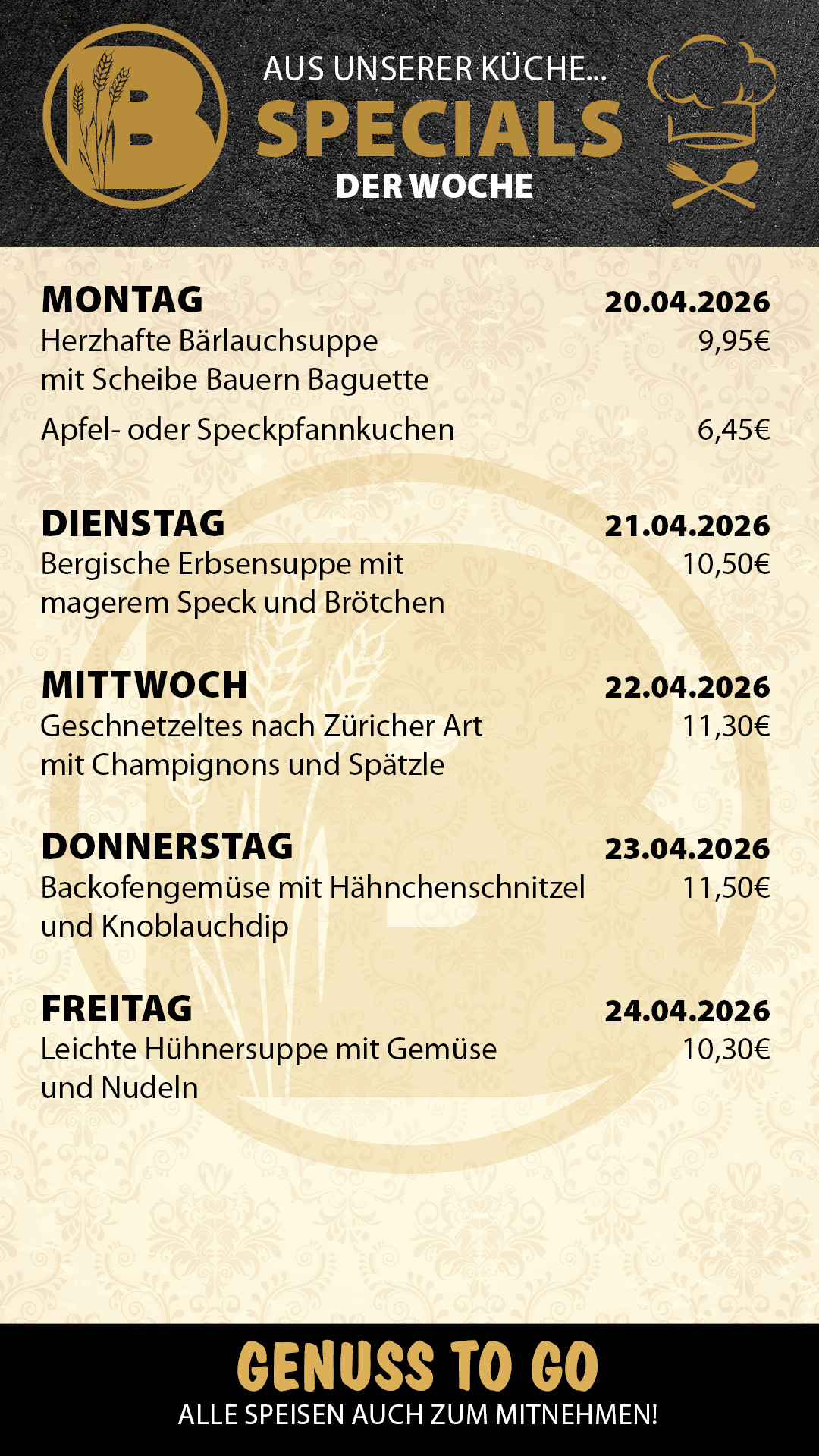 B

AUS UNSERER KÜCHE...
SPECIALS
DER WOCHE

MONTAG 20.04.2026
Herzhafte Bärlauchsuppe mit Scheibe Bauern Baguette 9,95€

Apfel- oder Speckpfannkuchen 6,45€

DIENSTAG 21.04.2026
Bergische Erbsensuppe mit magerem Speck und Brötchen 10,50€

MITTWOCH 22.04.2026
Geschnetzeltes nach Züricher Art mit Champignons und Spätzle 11,30€

DONNERSTAG 23.04.2026
Backofengemüse mit Hähnchenschnitzel und Knoblauchdip 11,50€

FREITAG 24.04.2026
Leichte Hühnersuppe mit Gemüse und Nudeln 10,30€

GENUSS TO GO
ALLE SPEISEN AUCH ZUM MITNEHMEN!